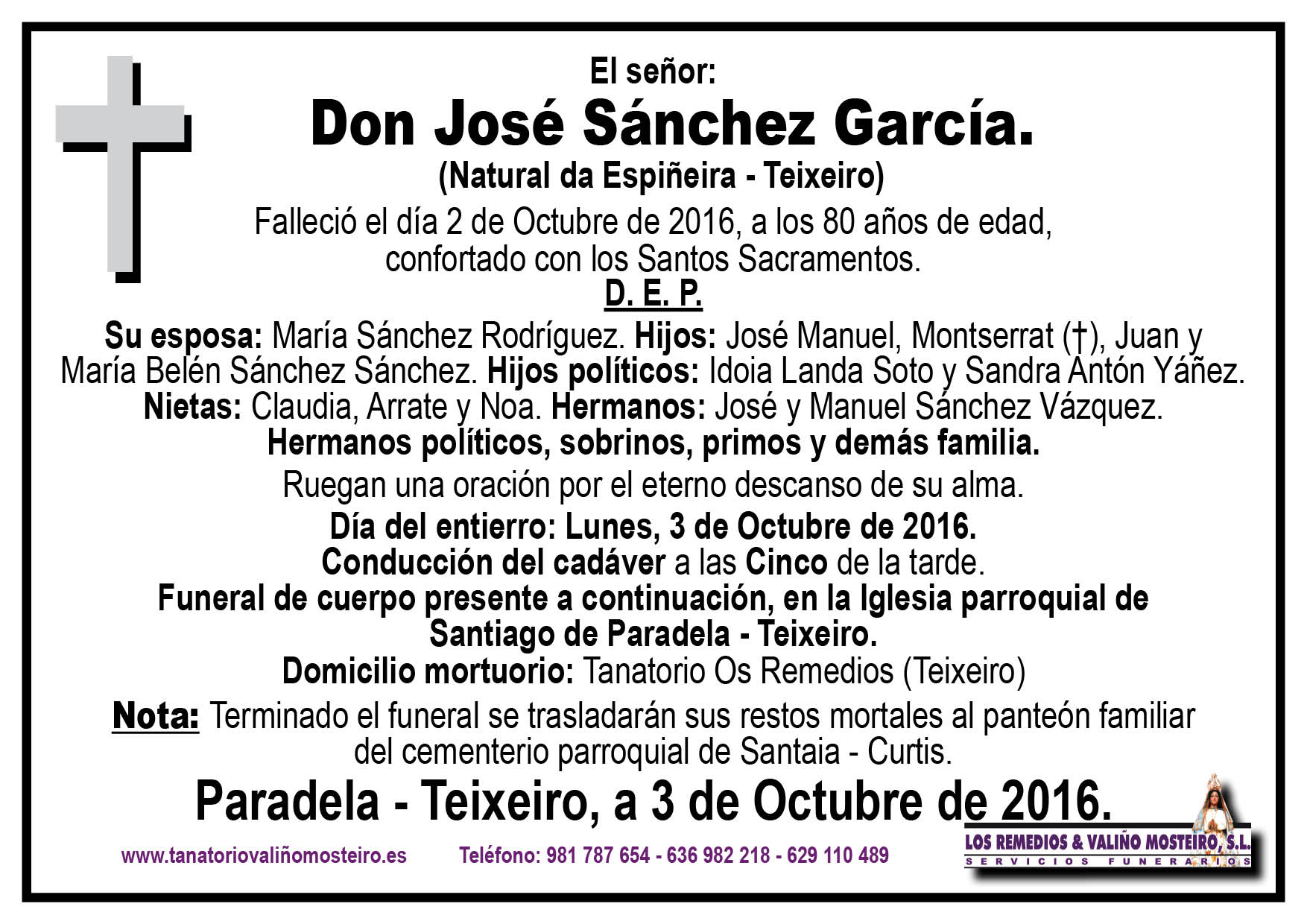 El señor:
Don José Sánchez García.
(Natural da Espiñeira - Teixeiro)
Falleció el día 2 de Octubre de 2016, a los 80 años de edad, confortado con los Santos Sacramentos.
D. E. P.

Su esposa: María Sánchez Rodríguez. Hijos: José Manuel, Montserrat (†), Juan y María Belén Sánchez Sánchez. Hijos políticos: Idoia Landa Soto y Sandra Antón Yáñez. Nietas: Claudia, Arrate y Noa. Hermanos: José y Manuel Sánchez Vázquez. Hermanos políticos, sobrinos, primos y demás familia.

Ruegan una oración por el eterno descanso de su alma.

Día del entierro: Lunes, 3 de Octubre de 2016.
Conducción del cadáver a las Cinco de la tarde.
Funeral de cuerpo presente a continuación, en la Iglesia parroquial de Santiago de Paradela - Teixeiro.
Domicilio mortuorio: Tanatorio Os Remedios (Teixeiro)

Nota: Terminado el funeral se trasladarán sus restos mortales al panteón familiar del cementerio parroquial de Santaia - Curtis.

Paradela - Teixeiro, a 3 de Octubre de 2016.

www.tanatoriovaliñomosteiro.es Teléfono: 981 787 654 - 636 982 218 - 629 110 489

LOS REMEDIOS & VALIÑO MOSTEIRO, S.L.
SERVICIOS FUNERARIOS